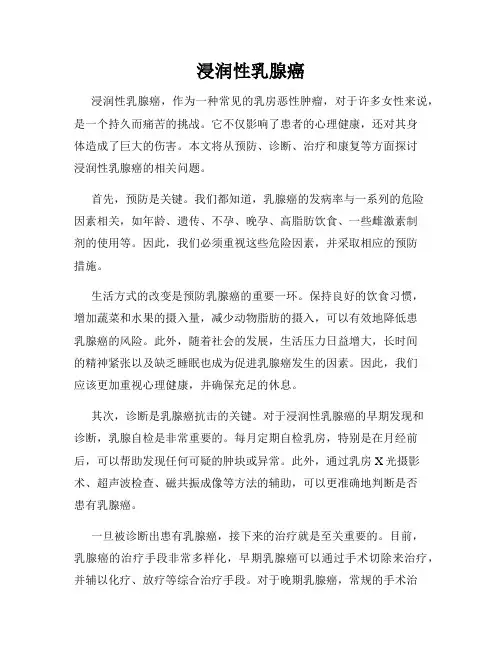 浸润性乳腺癌

浸润性乳腺癌，作为一种常见的乳房恶性肿瘤，对于许多女性来说，是一个持久而痛苦的挑战。它不仅影响了患者的心理健康，还对其身体造成了巨大的伤害。本文将从预防、诊断、治疗和康复等方面探讨浸润性乳腺癌的相关问题。

首先，预防是关键。我们都知道，乳腺癌的发病率与一系列的危险因素相关，如年龄、遗传、不孕、晚孕、高脂肪饮食、一些雌激素制剂的使用等。因此，我们必须重视这些危险因素，并采取相应的预防措施。

生活方式的改变是预防乳腺癌的重要一环。保持良好的饮食习惯，增加蔬菜和水果的摄入量，减少动物脂肪的摄入，可以有效地降低患乳腺癌的风险。此外，随着社会的发展，生活压力日益增大，长时间的精神紧张以及缺乏睡眠也成为促进乳腺癌发生的因素。因此，我们应该更加重视心理健康，并确保充足的休息。

其次，诊断是乳腺癌抗击的关键。对于浸润性乳腺癌的早期发现和诊断，乳腺自检是非常重要的。每月定期自检乳房，特别是在月经前后，可以帮助发现任何可疑的肿块或异常。此外，通过乳房 X 光摄影术、超声波检查、磁共振成像等方法的辅助，可以更准确地判断是否患有乳腺癌。

一旦被诊断出患有乳腺癌，接下来的治疗就是至关重要的。目前，乳腺癌的治疗手段非常多样化，早期乳腺癌可以通过手术切除来治疗，并辅以化疗、放疗等综合治疗手段。对于晚期乳腺癌，常规的手术治